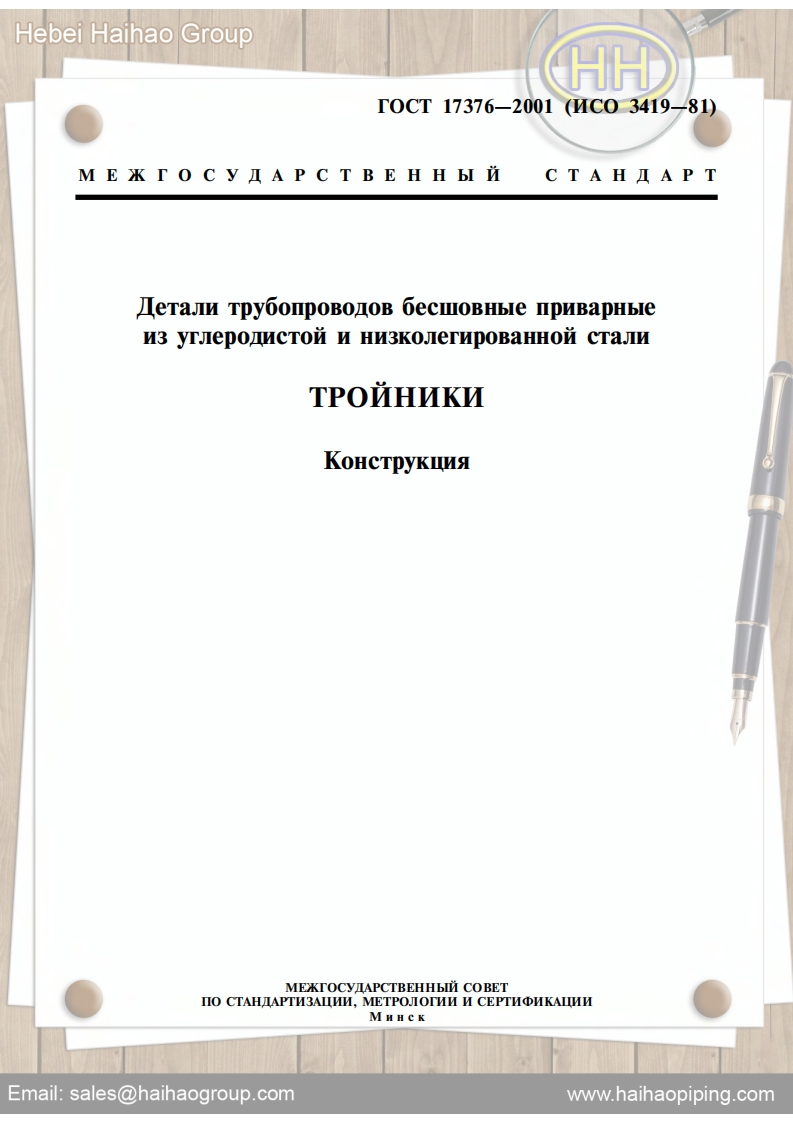 Hebei Haihao Group

HH

ГОСТ 17376—2001 (ИСО 3419—81)

МЕЖГОСУДАРСТВЕННЫЙ СТАНДАРТ

Детали трубопроводов бесшовные приварные из углеродистой и низколегированной стали

ТРОЙНИКИ

Конструкция

МЕЖГОСУДАРСТВЕННЫЙ СОВЕТ ПО СТАНДАРТИЗАЦИИ, МЕТРОЛОГИИ И СЕРТИФИКАЦИИ
Минск

Email: sales@haihaogroup.com

www.haihaopiping.com